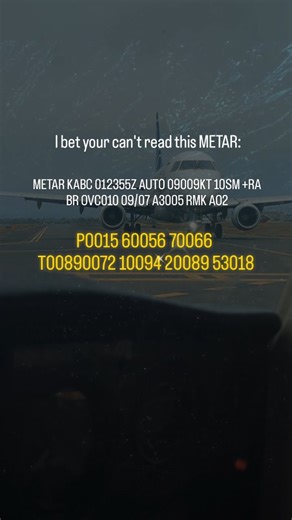 I bet your can't read this METAR:

METAR KABC 012355Z AUTO 09009KT 10SM +RA BR OVC010 09/07 A3005 RMK AO2

P0015 60056 70066
T00890072 10094 20089 53018